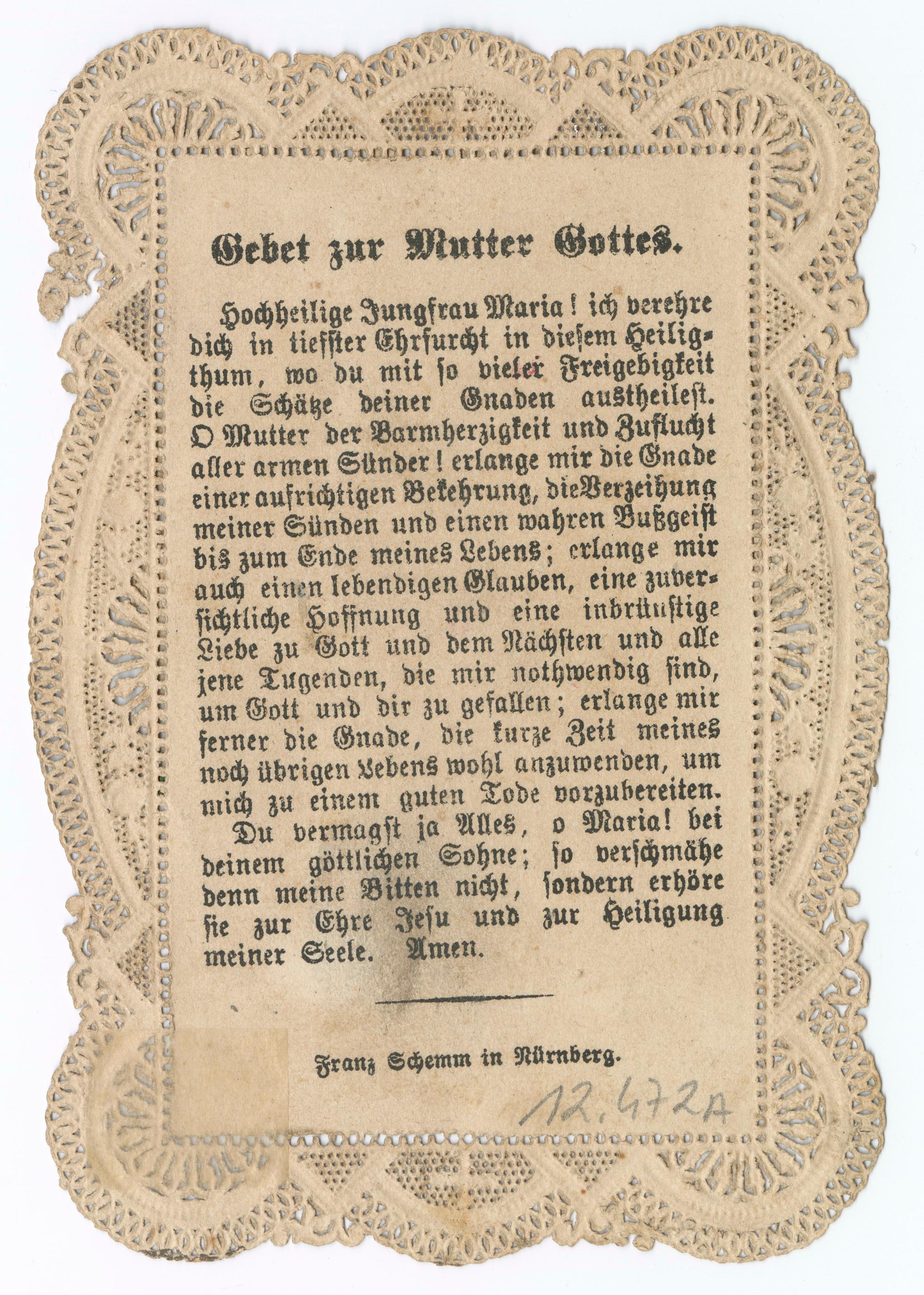 Gebet zur Mutter Gottes.

Hochheilige Jungfrau Maria! ich verehre dich in tiefster Ehrfurcht in diesem Heiligthum, wo du mit so vieler Freigebigkeit die Schätze deiner Gnaden austheilest. O Mutter der Barmherzigkeit und Zuflucht aller armen Sünder! erlange mir die Gnade einer aufrichtigen Bekehrung, die Verzeihung meiner Sünden und einen wahren Bußgeist bis zum Ende meines Lebens; erlange mir auch einen lebendigen Glauben, eine zuversichtliche Hoffnung und eine inbrünstige Liebe zu Gott und dem Nächsten und alle jene Tugenden, die mir nothwendig sind, um Gott und dir zu gefallen; erlange mir ferner die Gnade, die kurze Zeit meines noch übrigen Lebens wohl anzuwenden, um mich zu einem guten Tode vorzubereiten.

Du vermagst ja Alles, o Maria! bei deinem göttlichen Sohne; so verschmähe denn meine Bitten nicht, sondern erhöre sie zur Ehre Jesu und zur Heiligung meiner Seele. Amen.

Franz Schemm in Nürnberg.

12.472A